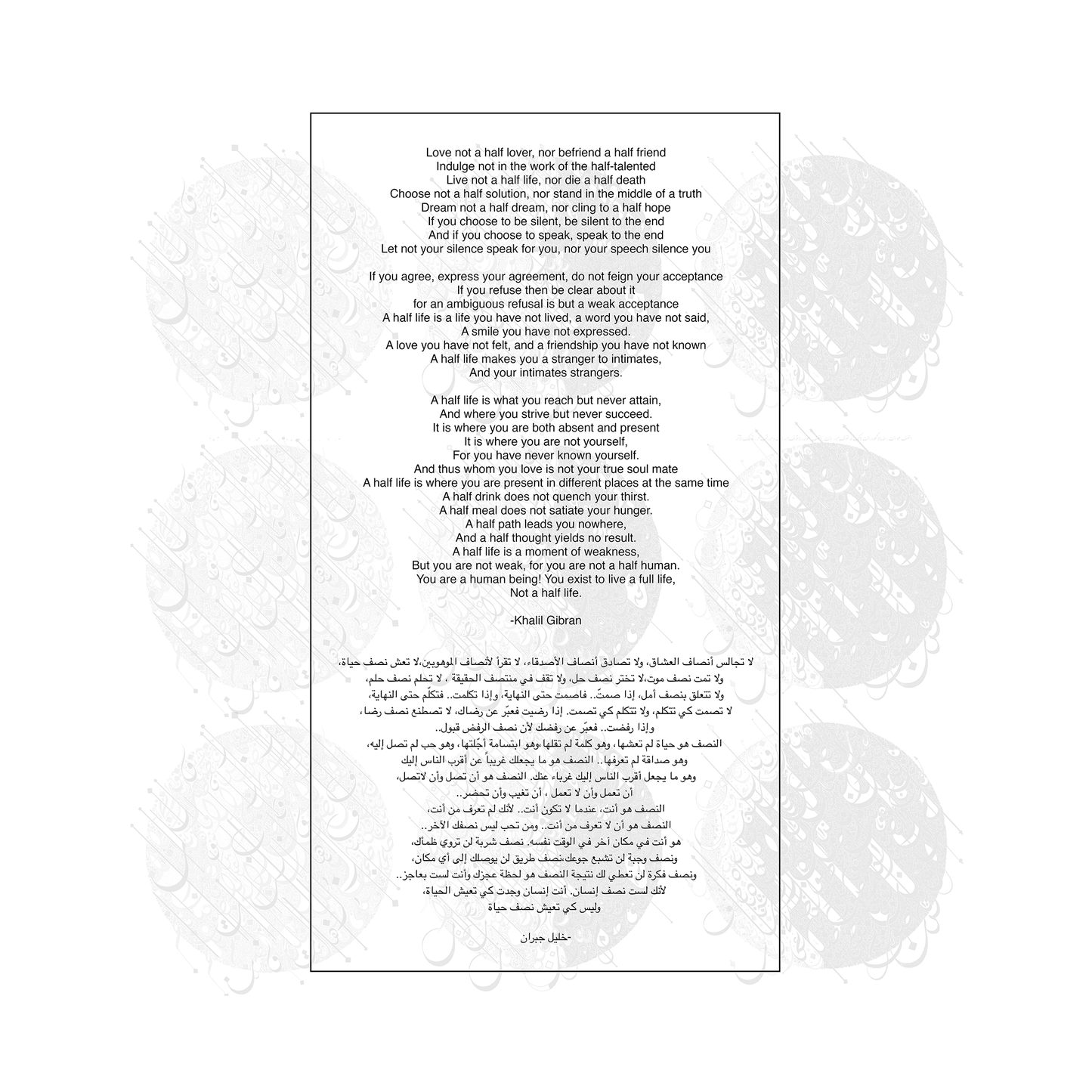 Love not a half lover, nor befriend a half friend
Indulge not in the work of the half-talented
Live not a half life, nor die a half death
Choose not a half solution, nor stand in the middle of a truth
Dream not a half dream, nor cling to a half hope
If you choose to be silent, be silent to the end
And if you choose to speak, speak to the end
Let not your silence speak for you, nor your speech silence you

If you agree, express your agreement, do not feign your acceptance
If you refuse then be clear about it
for an ambiguous refusal is but a weak acceptance
A half life is a life you have not lived, a word you have not said,
A smile you have not expressed.
A love you have not felt, and a friendship you have not known
A half life makes you a stranger to intimates,
And your intimates strangers.

A half life is what you reach but never attain,
And where you strive but never succeed.
It is where you are both absent and present
It is where you are not yourself,
For you have never known yourself.
And thus whom you love is not your true soul mate
A half life is where you are present in different places at the same time
A half drink does not quench your thirst.
A half meal does not satiate your hunger.
A half path leads you nowhere,
And a half thought yields no result.
A half life is a moment of weakness,
But you are not weak, for you are not a half human.
You are a human being! You exist to live a full life,
Not a half life.

-Khalil Gibran

لا تجالس أنصاف العشاق، ولا تصادق أنصاف الأصدقاء، لا تقرأ لأنصاف الموهوبين،لا تعش نصف حياة،
ولا تمت نصف موت،لا تختر نصف حل، ولا تقف في منتصف الحقيقة ، لا تحلم نصف حلم،
ولا تتعلق بنصف أمل، إذا صمتّ.. فاصمت حتى النهاية، وإذا تكلمت.. فتكلّم حتى النهاية،
لا تصمت كي تتكلم، ولا تتكلم كي تصمت. إذا رضيت فعبّر عن رضاك، لا تصطنع نصف رضا،
وإذا رفضت.. فعبّر عن رفضك لأن نصف الرفض قبول..
النصف هو حياة لم تعشها، وهو كلمة لم تقلها،وهو ابتسامة أجّلتها، وهو حب لم تصل إليه،
وهو صداقة لم تعرفها.. النصف هو ما يجعلك غريباً عن أقرب الناس إليك
وهو ما يجعل أقرب الناس إليك غرباء عنك. النصف هو أن تصل وأن لاتصل،
أن تعمل وأن لا تعمل ، أن تغيب وأن تحضر..
النصف هو أنت، عندما لا تكون أنت.. لأنك لم تعرف من أنت،
النصف هو أن لا تعرف من أنت.. ومن تحب ليس نصفك الآخر..
هو أنت في مكان آخر في الوقت نفسه. نصف شربة لن تروي ظمأك،
ونصف وجبة لن تشبع جوعك،نصف طريق لن يوصلك إلى أي مكان،
ونصف فكرة لن تعطي لك نتيجة النصف هو لحظة عجزك وأنت لست بعاجز..
لأنك لست نصف إنسان. أنت إنسان وجدت كي تعيش الحياة،
وليس كي تعيش نصف حياة

-خليل جبران